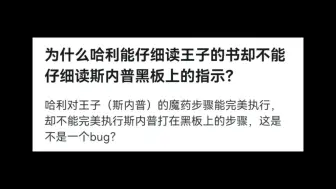 为什么哈利能仔细读王子的书却不能仔细读斯内普黑板上的指示?

哈利对王子（斯内普）的魔药步骤能完美执行，却不能完美执行斯内普打在黑板上的步骤，这是不是一个bug?